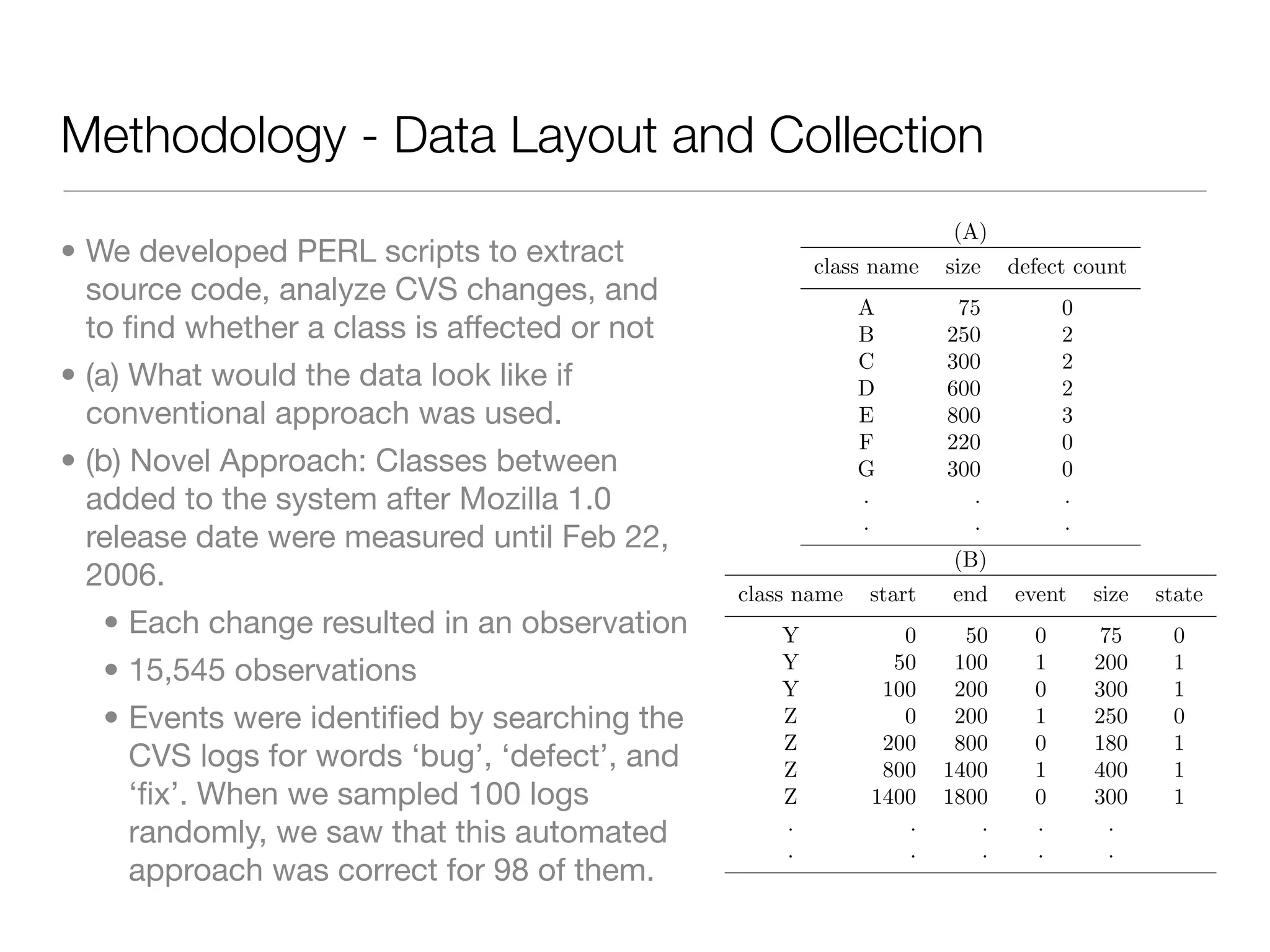 Methodology - Data Layout and Collection

• We developed PERL scripts to extract source code, analyze CVS changes, and to find whether a class is affected or not

• (a) What would the data look like if conventional approach was used.

• (b) Novel Approach: Classes between added to the system after Mozilla 1.0 release date were measured until Feb 22, 2006.

• Each change resulted in an observation

• 15,545 observations

• Events were identified by searching the CVS logs for words ‘bug’, ‘defect’, and ‘fix’. When we sampled 100 logs randomly, we saw that this automated approach was correct for 98 of them.

(A)

| class name | size | defect count |
|---|---|---|
| A | 75 | 0 |
| B | 250 | 2 |
| C | 300 | 2 |
| D | 600 | 2 |
| E | 800 | 3 |
| F | 220 | 0 |
| G | 300 | 0 |
| . | . | . |
| . | . | . |

(B)

| class name | start | end | event | size | state |
|---|---|---|---|---|---|
| Y | 0 | 50 | 0 | 75 | 0 |
| Y | 50 | 100 | 1 | 200 | 1 |
| Y | 100 | 200 | 0 | 300 | 1 |
| Z | 0 | 200 | 1 | 250 | 0 |
| Z | 200 | 800 | 0 | 180 | 1 |
| Z | 800 | 1400 | 1 | 400 | 1 |
| Z | 1400 | 1800 | 0 | 300 | 1 |
| . | . | . | . | . | |
| . | . | . | . | . | |